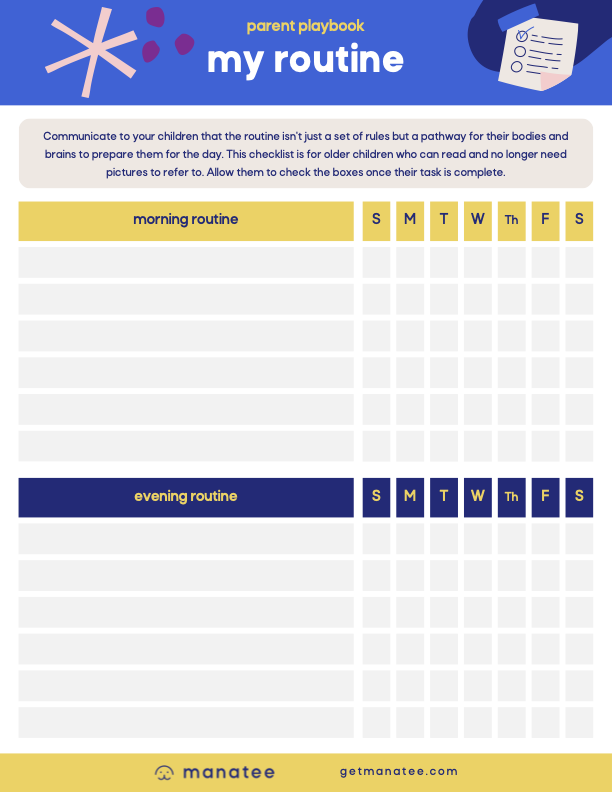 parent playbook

my routine

Communicate to your children that the routine isn't just a set of rules but a pathway for their bodies and brains to prepare them for the day. This checklist is for older children who can read and no longer need pictures to refer to. Allow them to check the boxes once their task is complete.

| morning routine | S | M | T | W | Th | F | S |
|---|---|---|---|---|---|---|---|
| | | | | | | | |
| | | | | | | | |
| | | | | | | | |
| | | | | | | | |
| | | | | | | | |
| | | | | | | | |

| evening routine | S | M | T | W | Th | F | S |
|---|---|---|---|---|---|---|---|
| | | | | | | | |
| | | | | | | | |
| | | | | | | | |
| | | | | | | | |
| | | | | | | | |
| | | | | | | | |

manatee

getmanatee.com